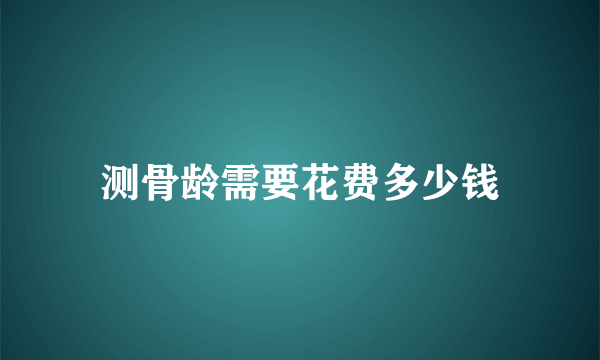 测骨龄需要花费多少钱